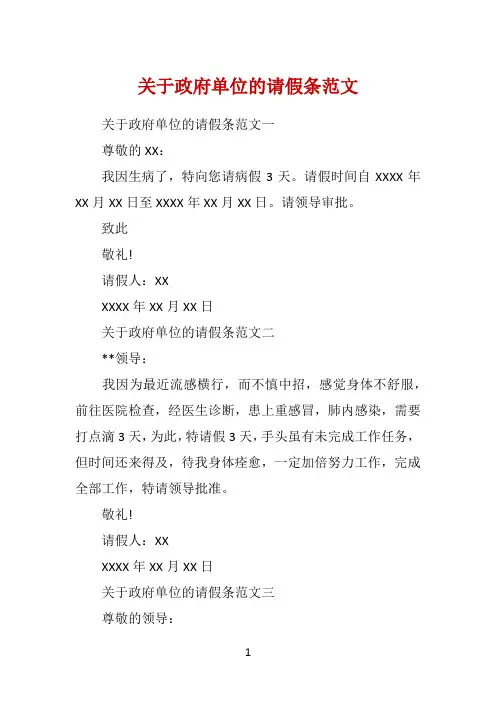 关于政府单位的请假条范文

关于政府单位的请假条范文一

尊敬的 XX：

我因生病了，特向您请病假 3 天。请假时间自 XXXX 年 XX 月 XX 日至 XXXX 年 XX 月 XX 日。请领导审批。

致此

敬礼!

请假人：XX

XXXX 年 XX 月 XX 日

关于政府单位的请假条范文二

**领导：

我因为最近流感横行，而不慎中招，感觉身体不舒服，前往医院检查，经医生诊断，患上重感冒，肺内感染，需要打点滴 3 天，为此，特请假 3 天，手头虽有未完成工作任务，但时间还来得及，待我身体痊愈，一定加倍努力工作，完成全部工作，特请领导批准。

敬礼!

请假人：XX

XXXX 年 XX 月 XX 日

关于政府单位的请假条范文三

尊敬的领导：

1